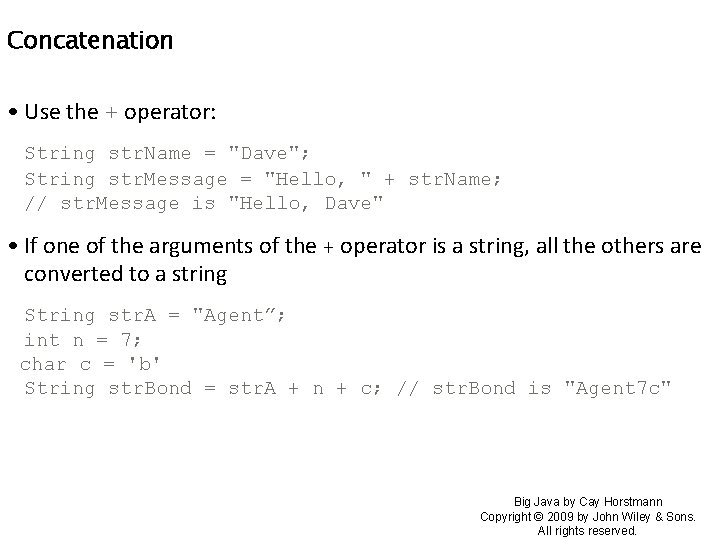 Concatenation

• Use the + operator:

String strName = "Dave";
String strMessage = "Hello, " + strName;
// strMessage is "Hello, Dave"

• If one of the arguments of the + operator is a string, all the others are converted to a string

String strA = "Agent”;
int n = 7;
char c = 'b'
String strBond = strA + n + c; // strBond is "Agent7c"

Big Java by Cay Horstmann
Copyright © 2009 by John Wiley & Sons.
All rights reserved.